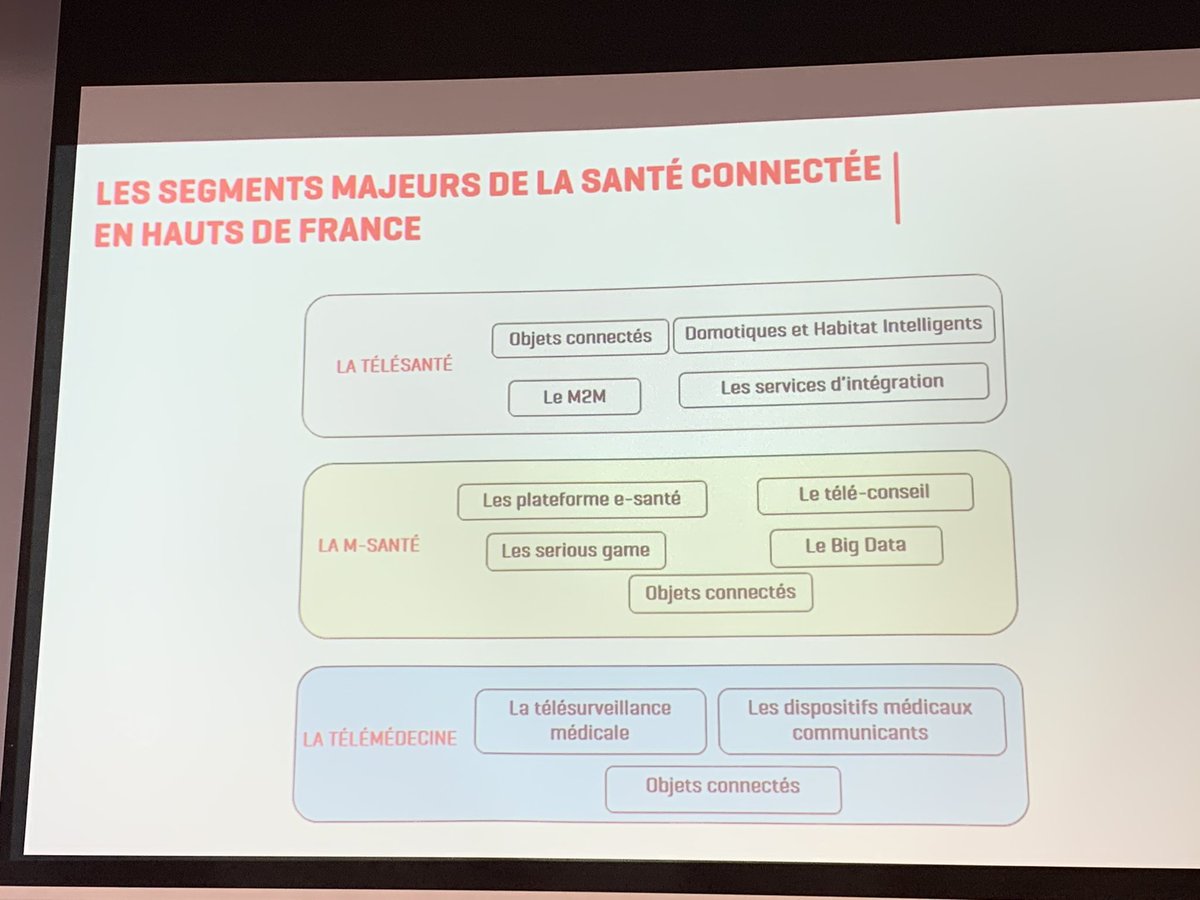 LES SEGMENTS MAJEURS DE LA SANTÉ CONNECTÉE EN HAUTS DE FRANCE

LA TÉLÉSANTÉ

Objets connectés

Domotiques et Habitat Intelligents

Le M2M

Les services d'intégration

LA M-SANTÉ

Les plateforme e-santé

Le télé-conseil

Les serious game

Le Big Data

Objets connectés

LA TÉLÉMÉDECINE

La télésurveillance médicale

Les dispositifs médicaux communicants

Objets connectés